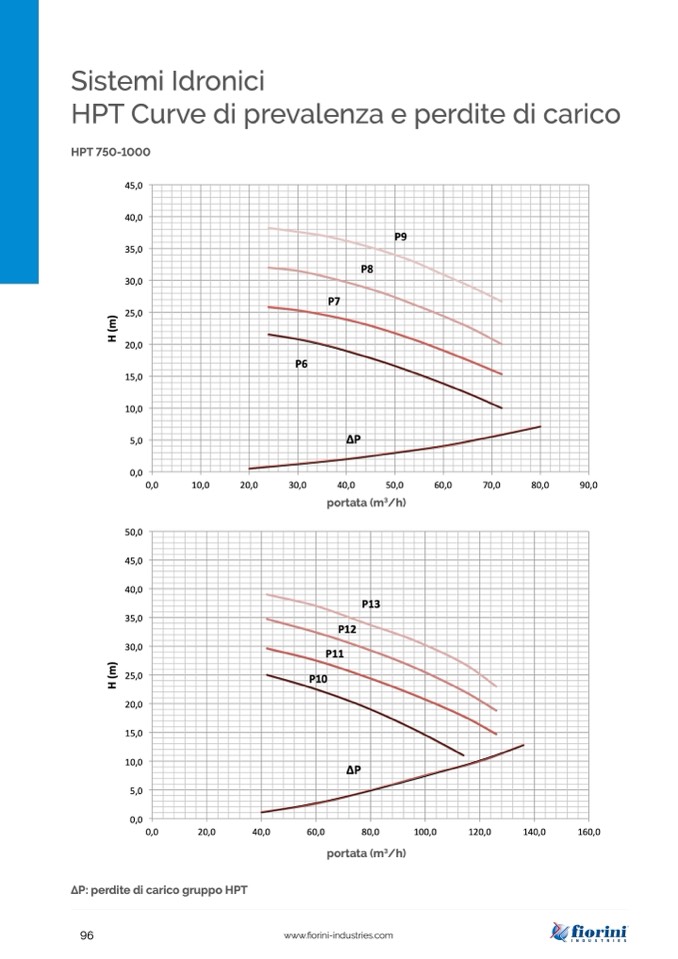 Sistemi Idronici
HPT Curve di prevalenza e perdite di carico

HPT 750-1000

45,0
40,0
35,0
30,0
25,0
20,0
15,0
10,0
5,0
0,0
H (m)
P9
P8
P7
P6
ΔP
0,0 10,0 20,0 30,0 40,0 50,0 60,0 70,0 80,0 90,0
portata ($m^3/h$)

50,0
45,0
40,0
35,0
30,0
25,0
20,0
15,0
10,0
5,0
0,0
H (m)
P13
P12
P11
P10
ΔP
0,0 20,0 40,0 60,0 80,0 100,0 120,0 140,0 160,0
portata ($m^3/h$)

ΔP: perdite di carico gruppo HPT

96

www.fiorini-industries.com

fiorini
INDUSTRIES